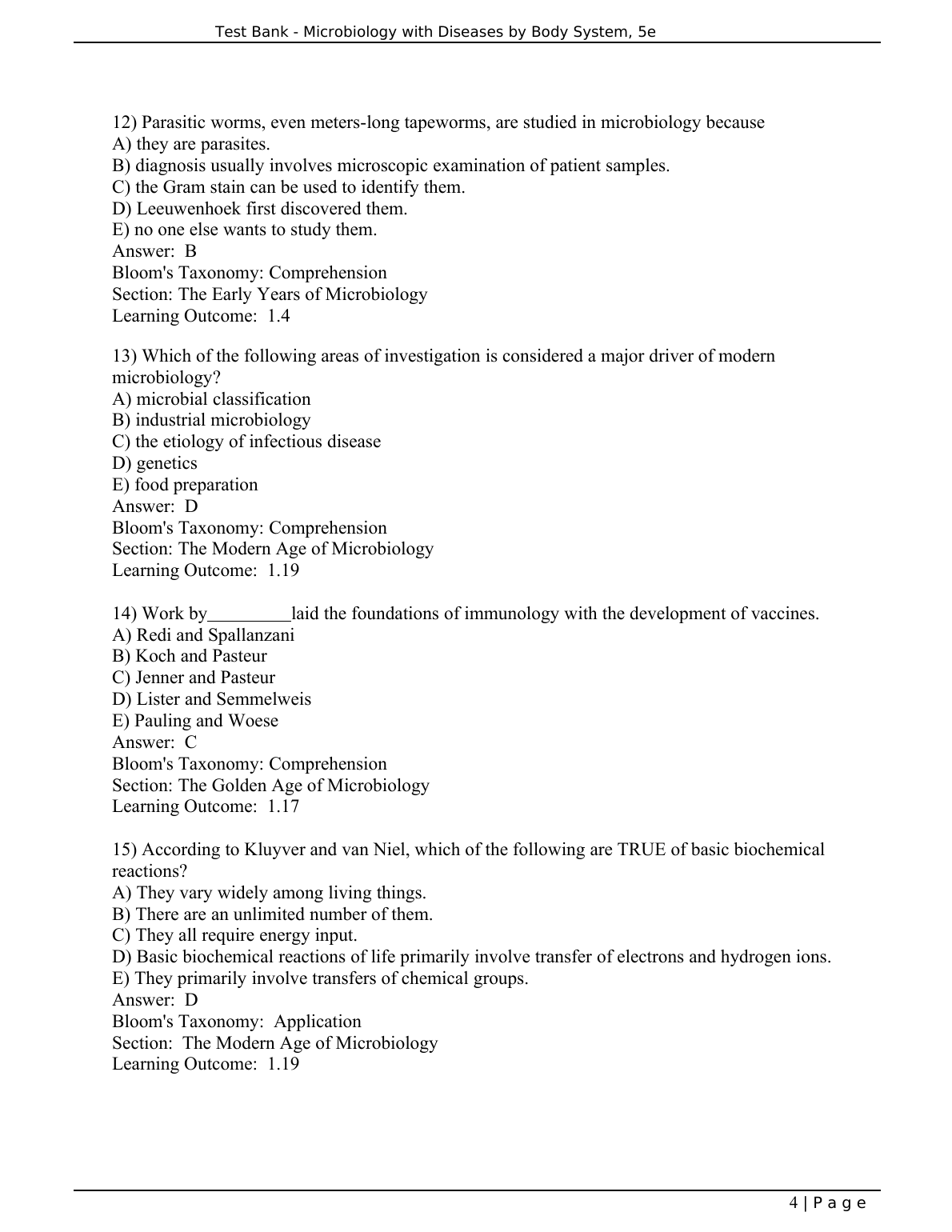 Test Bank - Microbiology with Diseases by Body System, 5e

12) Parasitic worms, even meters-long tapeworms, are studied in microbiology because
A) they are parasites.
B) diagnosis usually involves microscopic examination of patient samples.
C) the Gram stain can be used to identify them.
D) Leeuwenhoek first discovered them.
E) no one else wants to study them.
Answer: B
Bloom's Taxonomy: Comprehension
Section: The Early Years of Microbiology
Learning Outcome: 1.4

13) Which of the following areas of investigation is considered a major driver of modern microbiology?
A) microbial classification
B) industrial microbiology
C) the etiology of infectious disease
D) genetics
E) food preparation
Answer: D
Bloom's Taxonomy: Comprehension
Section: The Modern Age of Microbiology
Learning Outcome: 1.19

14) Work by_________laid the foundations of immunology with the development of vaccines.
A) Redi and Spallanzani
B) Koch and Pasteur
C) Jenner and Pasteur
D) Lister and Semmelweis
E) Pauling and Woese
Answer: C
Bloom's Taxonomy: Comprehension
Section: The Golden Age of Microbiology
Learning Outcome: 1.17

15) According to Kluyver and van Niel, which of the following are TRUE of basic biochemical reactions?
A) They vary widely among living things.
B) There are an unlimited number of them.
C) They all require energy input.
D) Basic biochemical reactions of life primarily involve transfer of electrons and hydrogen ions.
E) They primarily involve transfers of chemical groups.
Answer: D
Bloom's Taxonomy: Application
Section: The Modern Age of Microbiology
Learning Outcome: 1.19

4 | P a g e